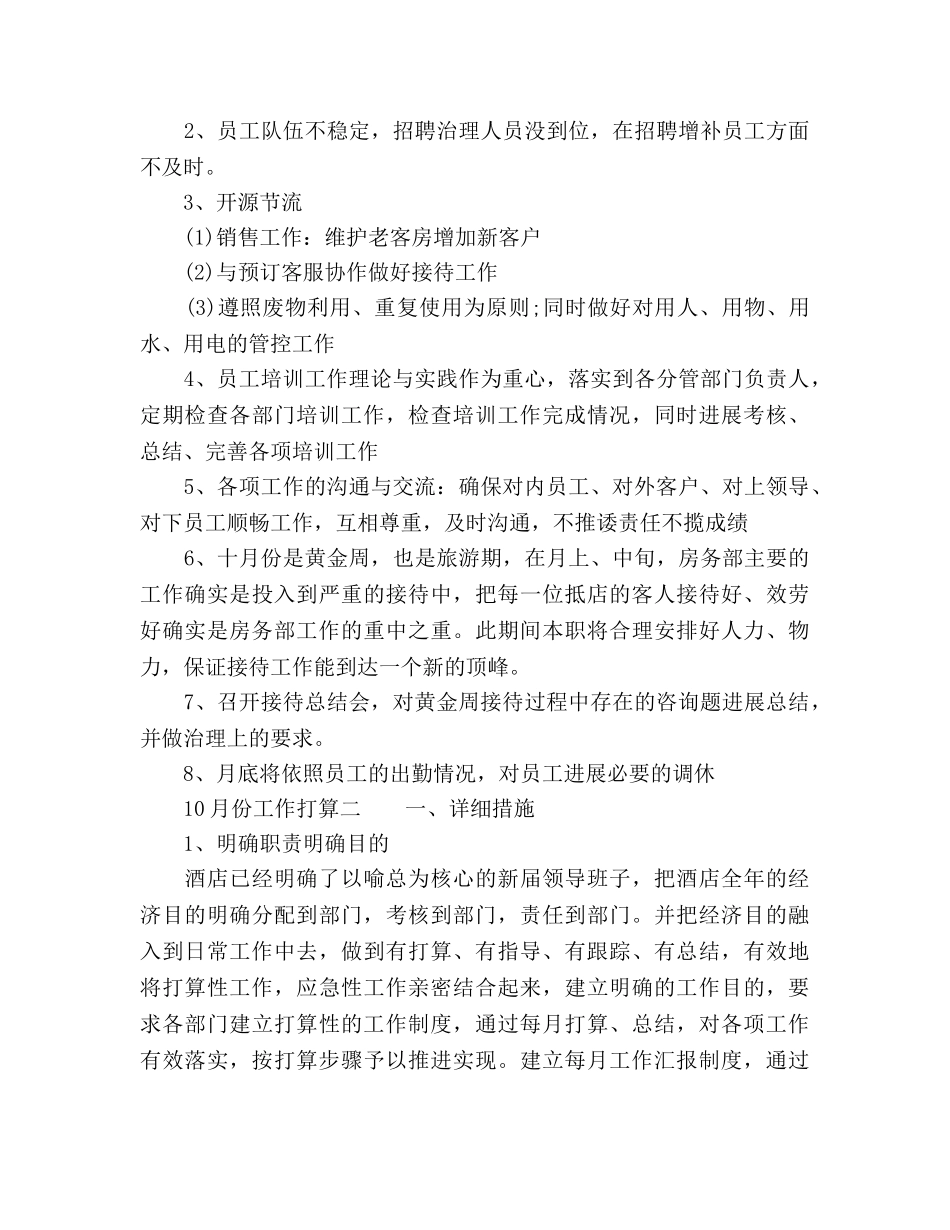 2、员工队伍不稳定，招聘治理人员没到位，在招聘增补员工方面不及时。

3、开源节流

(1)销售工作：维护老客房增加新客户

(2)与预订客服协作做好接待工作

(3)遵照废物利用、重复使用为原则;同时做好对用人、用物、用水、用电的管控工作

4、员工培训工作理论与实践作为重心，落实到各分管部门负责人，定期检查各部门培训工作，检查培训工作完成情况，同时进展考核、总结、完善各项培训工作

5、各项工作的沟通与交流：确保对内员工、对外客户、对上领导、对下员工顺畅工作，互相尊重，及时沟通，不推诿责任不揽成绩

6、十月份是黄金周，也是旅游期，在月上、中旬，房务部主要的工作确实是投入到严重的接待中，把每一位抵店的客人接待好、效劳好确实是房务部工作的重中之重。此期间本职将合理安排好人力、物力，保证接待工作能到达一个新的顶峰。

7、召开接待总结会，对黄金周接待过程中存在的咨询题进展总结，并做治理上的要求。

8、月底将依照员工的出勤情况，对员工进展必要的调休

10月份工作打算二　　一、详细措施

1、明确职责明确目的

酒店已经明确了以喻总为核心的新届领导班子，把酒店全年的经济目的明确分配到部门，考核到部门，责任到部门。并把经济目的融入到日常工作中去，做到有打算、有指导、有跟踪、有总结，有效地将打算性工作，应急性工作亲密结合起来，建立明确的工作目的，要求各部门建立打算性的工作制度，通过每月打算、总结，对各项工作有效落实，按打算步骤予以推进实现。建立每月工作汇报制度，通过